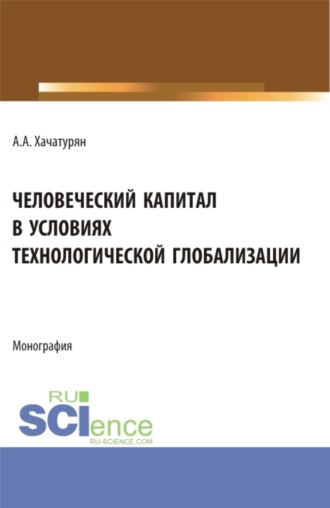 А.А. Хачатурян

ЧЕЛОВЕЧЕСКИЙ КАПИТАЛ В УСЛОВИЯХ ТЕХНОЛОГИЧЕСКОЙ ГЛОБАЛИЗАЦИИ

Монография

RU SCIence
RU-SCIENCE.COM